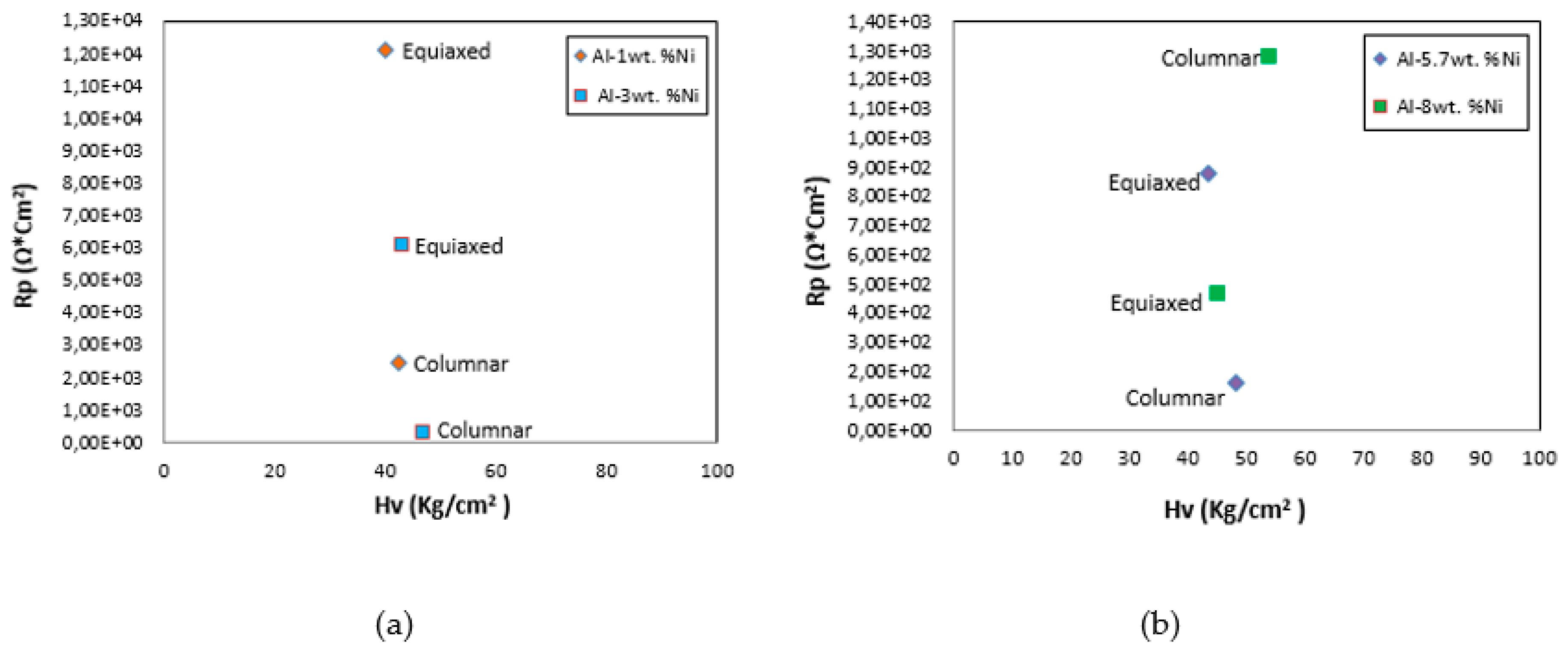 1,30E+04
1,20E+04
1,10E+04
1,00E+04
9,00E+03
8,00E+03
7,00E+03
6,00E+03
5,00E+03
4,00E+03
3,00E+03
2,00E+03
1,00E+03
0,00E+00

Rp (Ω*Cm²)

Equiaxed
Equiaxed
Columnar
Columnar

Al-1wt. %Ni
Al-3wt. %Ni

0 20 40 60 80 100

Hv (Kg/cm² )

(a)

1,40E+03
1,30E+03
1,20E+03
1,10E+03
1,00E+03
9,00E+02
8,00E+02
7,00E+02
6,00E+02
5,00E+02
4,00E+02
3,00E+02
2,00E+02
1,00E+02
0,00E+00

Rp (Ω*Cm²)

Columnar
Equiaxed
Equiaxed
Columnar

Al-5.7wt. %Ni
Al-8wt. %Ni

0 10 20 30 40 50 60 70 80 90 100

Hv (Kg/cm² )

(b)